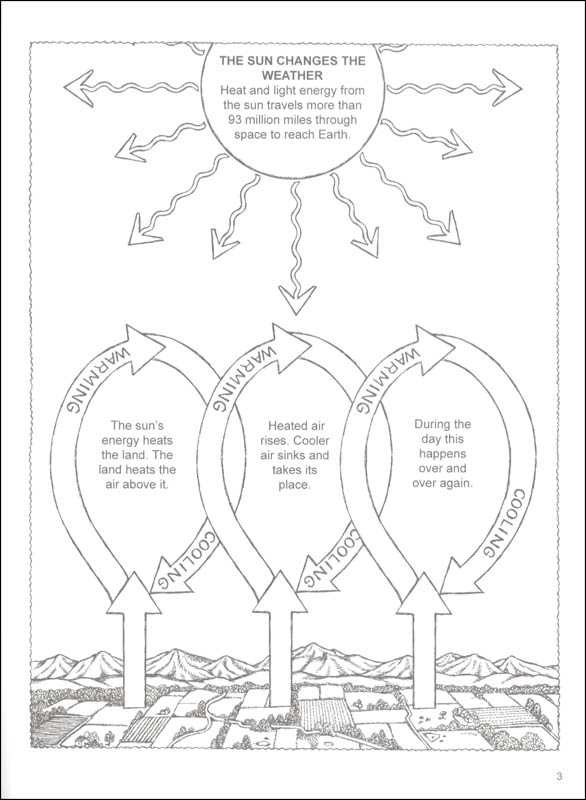 THE SUN CHANGES THE WEATHER
Heat and light energy from the sun travels more than 93 million miles through space to reach Earth.

WARMING

The sun's energy heats the land. The land heats the air above it.

COOLING

WARMING

Heated air rises. Cooler air sinks and takes its place.

COOLING

WARMING

During the day this happens over and over again.

COOLING

3